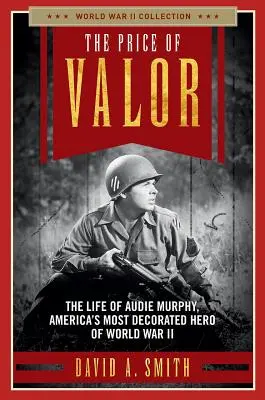 ★★★ WORLD WAR II COLLECTION ★★★

THE PRICE OF

VALOR

THE LIFE OF AUDIE MURPHY, AMERICA'S MOST DECORATED HERO OF WORLD WAR II

DAVID A. SMITH